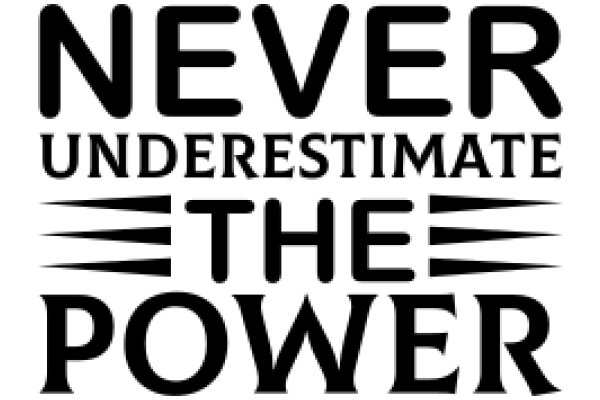 NEVER
UNDERESTIMATE
THE
POWER